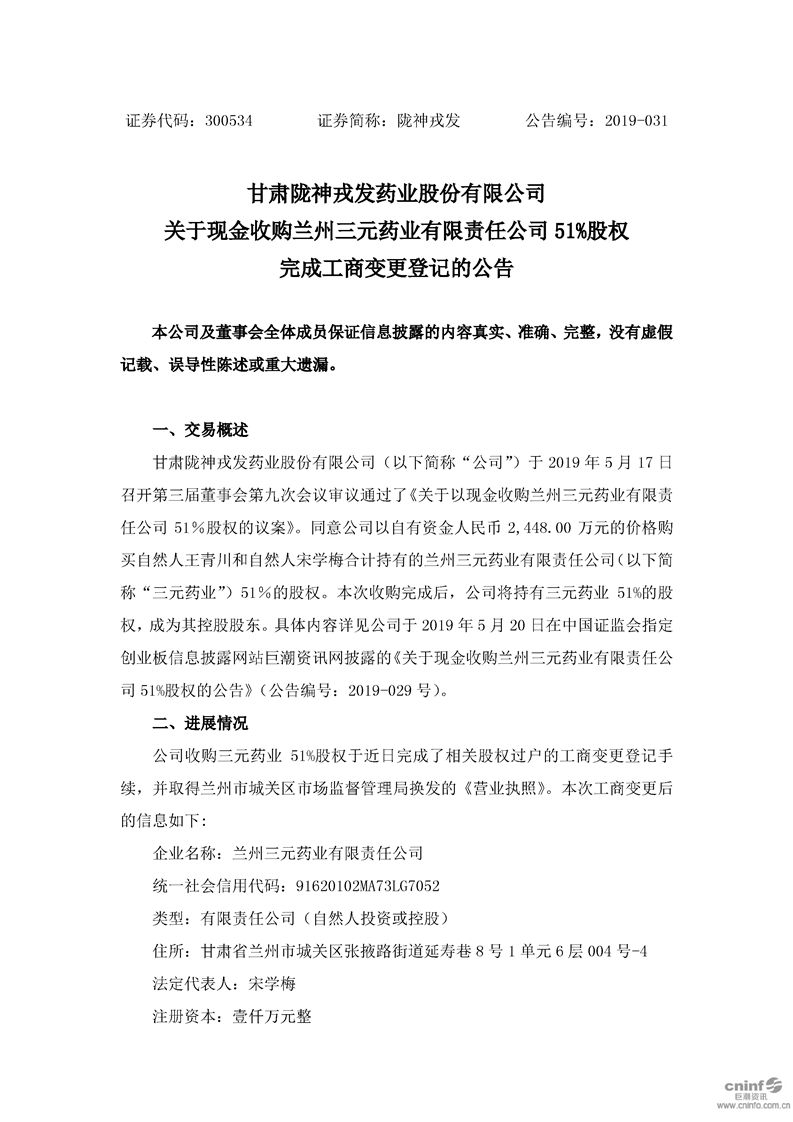 证券代码：300534　　证券简称：陇神戎发　　公告编号：2019-031

甘肃陇神戎发药业股份有限公司
关于现金收购兰州三元药业有限责任公司 51%股权
完成工商变更登记的公告

本公司及董事会全体成员保证信息披露的内容真实、准确、完整，没有虚假记载、误导性陈述或重大遗漏。

一、交易概述

甘肃陇神戎发药业股份有限公司（以下简称“公司”）于 2019 年 5 月 17 日召开第三届董事会第九次会议审议通过了《关于以现金收购兰州三元药业有限责任公司 51%股权的议案》。同意公司以自有资金人民币 2,448.00 万元的价格购买自然人王青川和自然人宋学梅合计持有的兰州三元药业有限责任公司（以下简称“三元药业”）51%的股权。本次收购完成后，公司将持有三元药业 51%的股权，成为其控股股东。具体内容详见公司于 2019 年 5 月 20 日在中国证监会指定创业板信息披露网站巨潮资讯网披露的《关于现金收购兰州三元药业有限责任公司 51%股权的公告》（公告编号：2019-029 号）。

二、进展情况

公司收购三元药业 51%股权于近日完成了相关股权过户的工商变更登记手续，并取得兰州市城关区市场监督管理局换发的《营业执照》。本次工商变更后的信息如下：

企业名称：兰州三元药业有限责任公司

统一社会信用代码：91620102MA73LG7052

类型：有限责任公司（自然人投资或控股）

住所：甘肃省兰州市城关区张掖路街道延寿巷 8 号 1 单元 6 层 004 号-4

法定代表人：宋学梅

注册资本：壹仟万元整

cninf 巨潮资讯 www.cninfo.com.cn